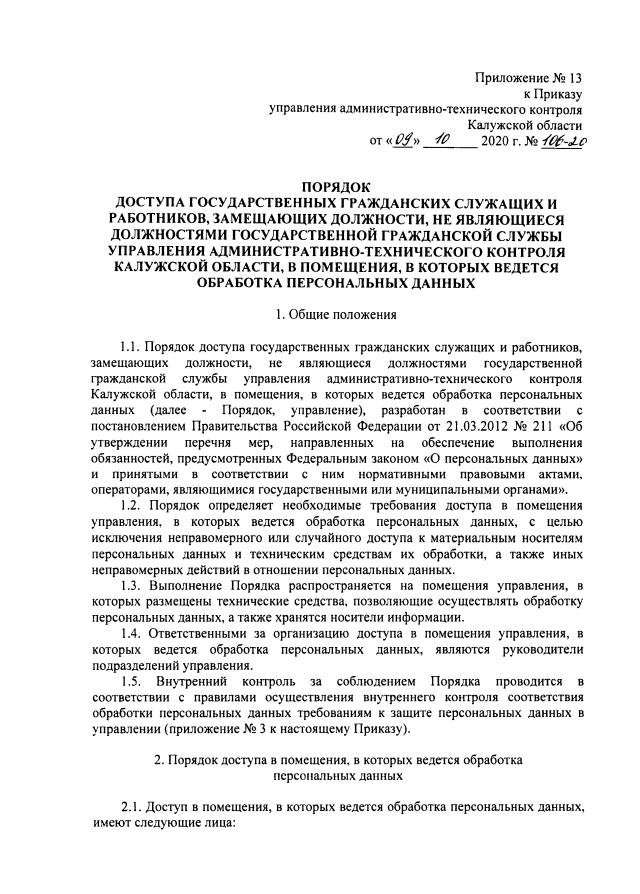 Приложение № 13
к Приказу
управления административно-технического контроля
Калужской области
от «09» 10 2020 г. № 106-20

ПОРЯДОК
ДОСТУПА ГОСУДАРСТВЕННЫХ ГРАЖДАНСКИХ СЛУЖАЩИХ И РАБОТНИКОВ, ЗАМЕЩАЮЩИХ ДОЛЖНОСТИ, НЕ ЯВЛЯЮЩИЕСЯ ДОЛЖНОСТЯМИ ГОСУДАРСТВЕННОЙ ГРАЖДАНСКОЙ СЛУЖБЫ УПРАВЛЕНИЯ АДМИНИСТРАТИВНО-ТЕХНИЧЕСКОГО КОНТРОЛЯ КАЛУЖСКОЙ ОБЛАСТИ, В ПОМЕЩЕНИЯ, В КОТОРЫХ ВЕДЕТСЯ ОБРАБОТКА ПЕРСОНАЛЬНЫХ ДАННЫХ

1. Общие положения

1.1. Порядок доступа государственных гражданских служащих и работников, замещающих должности, не являющиеся должностями государственной гражданской службы управления административно-технического контроля Калужской области, в помещения, в которых ведется обработка персональных данных (далее - Порядок, управление), разработан в соответствии с постановлением Правительства Российской Федерации от 21.03.2012 № 211 «Об утверждении перечня мер, направленных на обеспечение выполнения обязанностей, предусмотренных Федеральным законом «О персональных данных» и принятыми в соответствии с ним нормативными правовыми актами, операторами, являющимися государственными или муниципальными органами».

1.2. Порядок определяет необходимые требования доступа в помещения управления, в которых ведется обработка персональных данных, с целью исключения неправомерного или случайного доступа к материальным носителям персональных данных и техническим средствам их обработки, а также иных неправомерных действий в отношении персональных данных.

1.3. Выполнение Порядка распространяется на помещения управления, в которых размещены технические средства, позволяющие осуществлять обработку персональных данных, а также хранятся носители информации.

1.4. Ответственными за организацию доступа в помещения управления, в которых ведется обработка персональных данных, являются руководители подразделений управления.

1.5. Внутренний контроль за соблюдением Порядка проводится в соответствии с правилами осуществления внутреннего контроля соответствия обработки персональных данных требованиям к защите персональных данных в управлении (приложение № 3 к настоящему Приказу).

2. Порядок доступа в помещения, в которых ведется обработка персональных данных

2.1. Доступ в помещения, в которых ведется обработка персональных данных, имеют следующие лица: